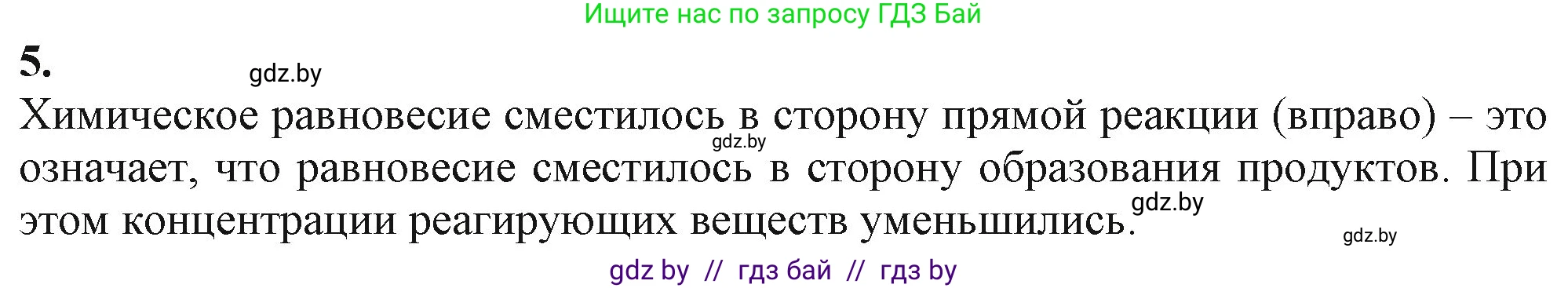 Ищите нас по запросу ГДЗ Бай

5.

gdz.by

Химическое равновесие сместилось в сторону прямой реакции (вправо) – это означает, что равновесие сместилось в сторону образования продуктов. При этом концентрации реагирующих веществ уменьшились.

gdz.by

gdz.by

gdz.by

gdz by // гдз бай // гдз by